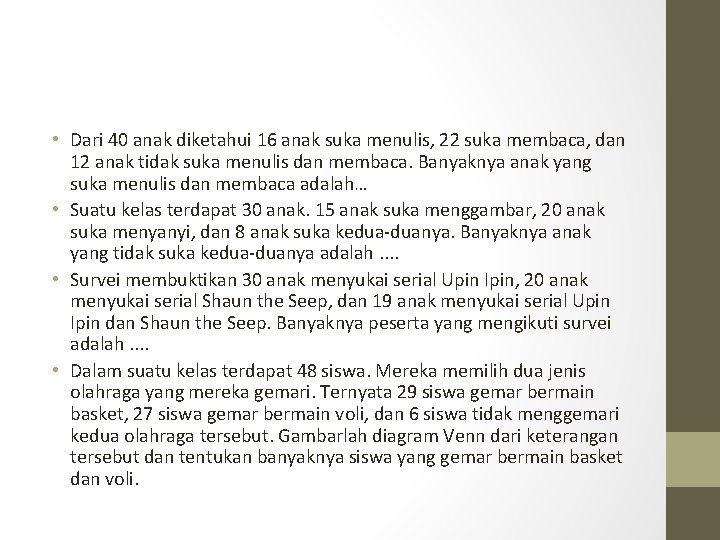 • Dari 40 anak diketahui 16 anak suka menulis, 22 suka membaca, dan 12 anak tidak suka menulis dan membaca. Banyaknya anak yang suka menulis dan membaca adalah…

• Suatu kelas terdapat 30 anak. 15 anak suka menggambar, 20 anak suka menyanyi, dan 8 anak suka kedua-duanya. Banyaknya anak yang tidak suka kedua-duanya adalah ....

• Survei membuktikan 30 anak menyukai serial Upin Ipin, 20 anak menyukai serial Shaun the Seep, dan 19 anak menyukai serial Upin Ipin dan Shaun the Seep. Banyaknya peserta yang mengikuti survei adalah ....

• Dalam suatu kelas terdapat 48 siswa. Mereka memilih dua jenis olahraga yang mereka gemari. Ternyata 29 siswa gemar bermain basket, 27 siswa gemar bermain voli, dan 6 siswa tidak menggemari kedua olahraga tersebut. Gambarlah diagram Venn dari keterangan tersebut dan tentukan banyaknya siswa yang gemar bermain basket dan voli.